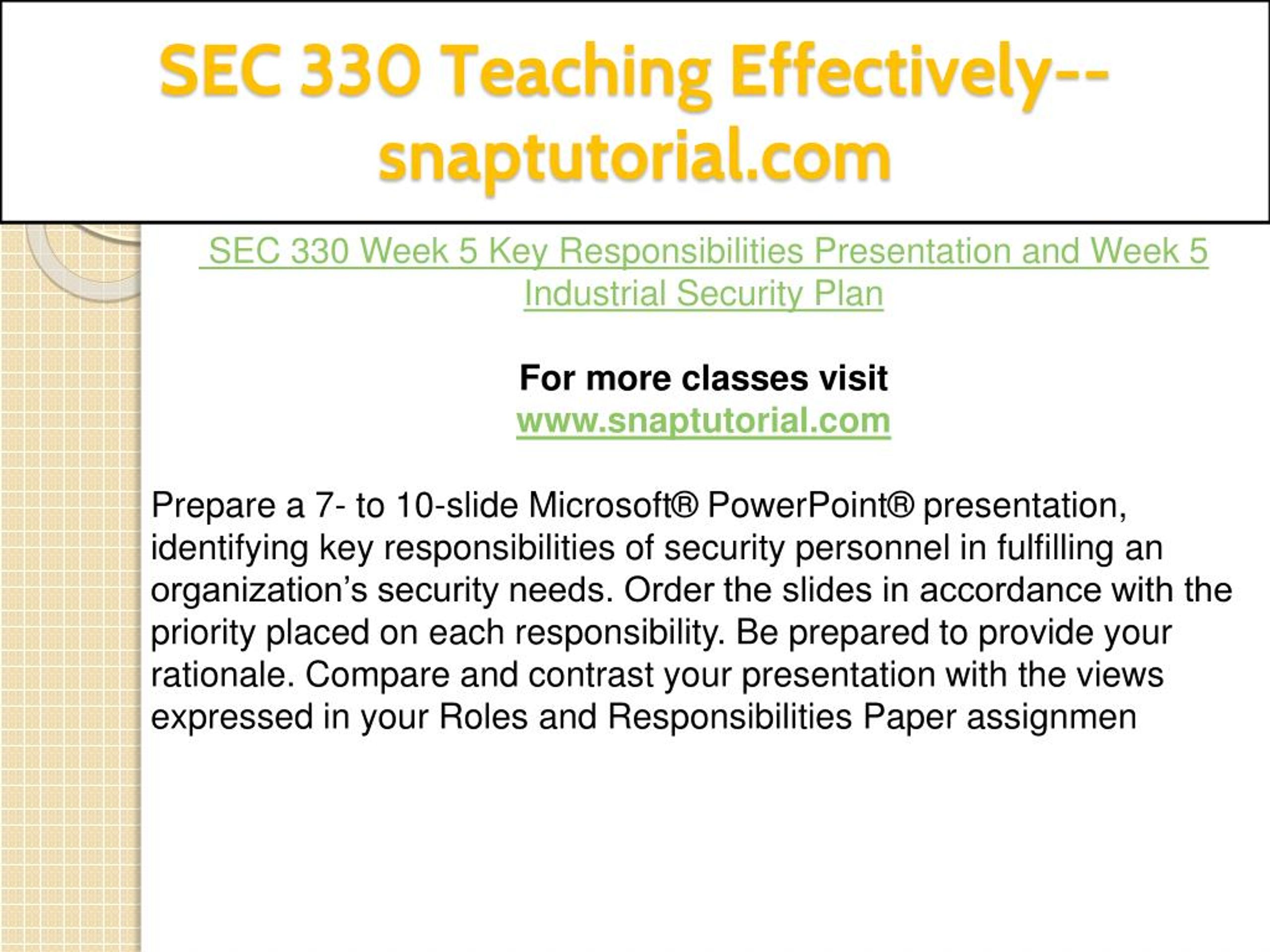 SEC 330 Teaching Effectively--snaptutorial.com

SEC 330 Week 5 Key Responsibilities Presentation and Week 5 Industrial Security Plan

For more classes visit
www.snaptutorial.com

Prepare a 7- to 10-slide Microsoft® PowerPoint® presentation, identifying key responsibilities of security personnel in fulfilling an organization’s security needs. Order the slides in accordance with the priority placed on each responsibility. Be prepared to provide your rationale. Compare and contrast your presentation with the views expressed in your Roles and Responsibilities Paper assignmen